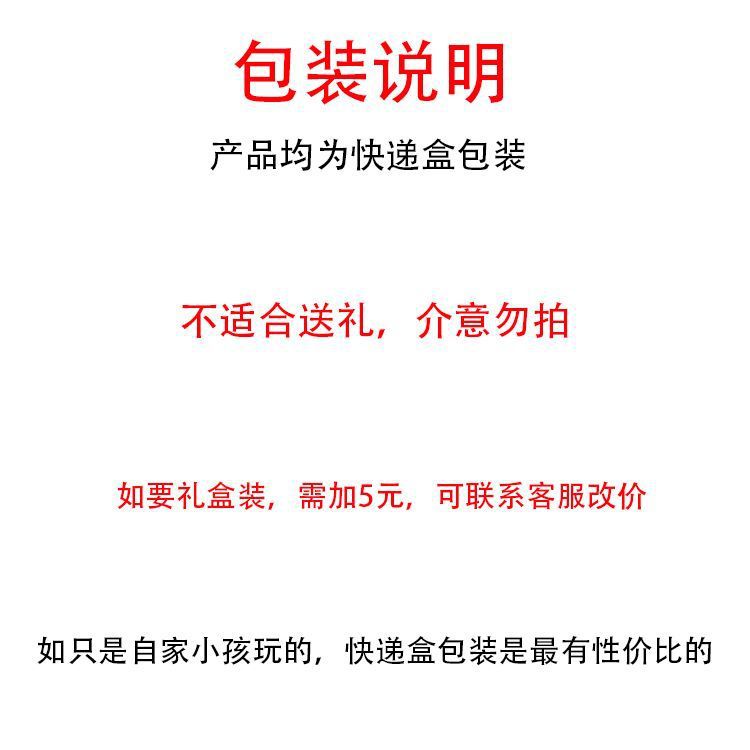 包装说明

产品均为快递盒包装

不适合送礼，介意勿拍

如要礼盒装，需加5元，可联系客服改价

如只是自家小孩玩的，快递盒包装是最有性价比的